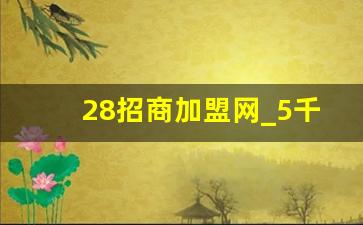 28招商加盟网_5千